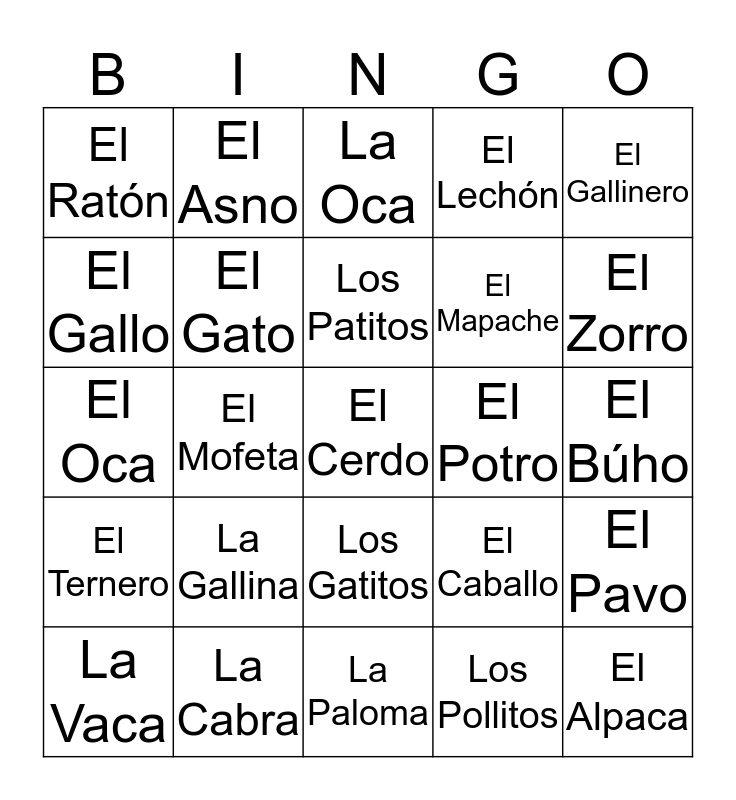 | B | I | N | G | O |
|---|---|---|---|---|
| El Ratón | El Asno | La Oca | El Lechón | El Gallinero |
| El Gallo | El Gato | Los Patitos | El Mapache | El Zorro |
| El Oca | El Mofeta | El Cerdo | El Potro | El Búho |
| El Ternero | La Gallina | Los Gatitos | El Caballo | El Pavo |
| La Vaca | La Cabra | La Paloma | Los Pollitos | El Alpaca |